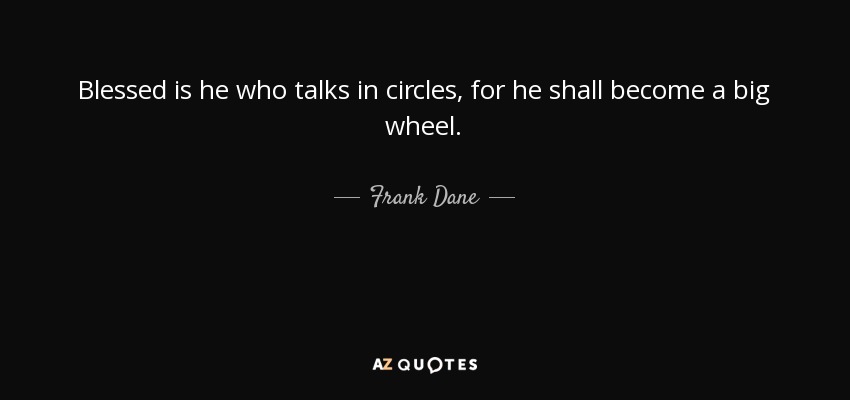 Blessed is he who talks in circles, for he shall become a big wheel.

— Frank Dane —

AZ QUOTES